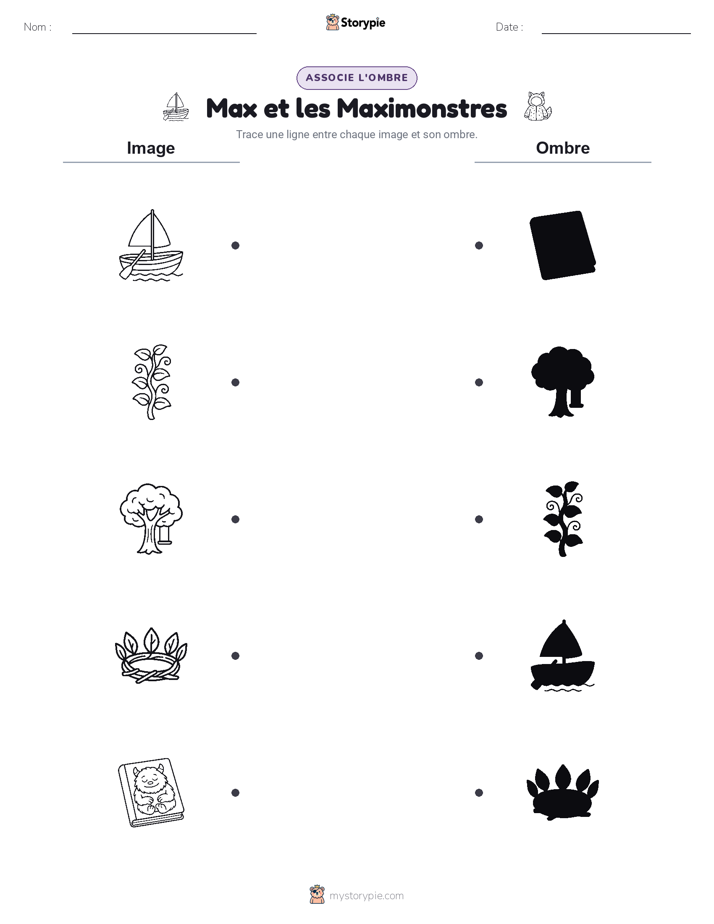 Nom :

Storypie

Date :

ASSOCIE L'OMBRE

Max et les Maximonstres

Trace une ligne entre chaque image et son ombre.

Image

Ombre

mystorypie.com